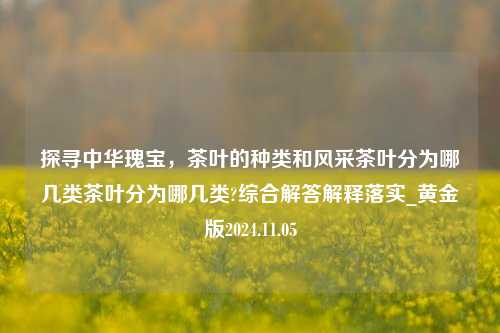 探寻中华瑰宝，茶叶的种类和风采茶叶分为哪几类茶叶分为哪几类?综合解答解释落实_黄金版2024.11.05